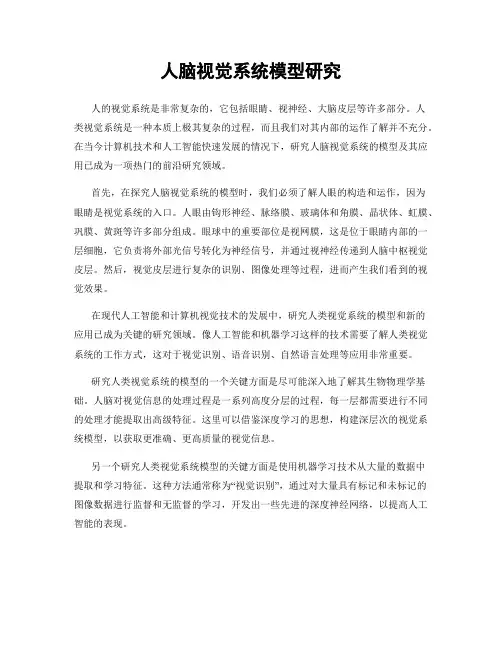 人脑视觉系统模型研究

人的视觉系统是非常复杂的，它包括眼睛、视神经、大脑皮层等许多部分。人类视觉系统是一种本质上极其复杂的过程，而且我们对其内部的运作了解并不充分。在当今计算机技术和人工智能快速发展的情况下，研究人脑视觉系统的模型及其应用已成为一项热门的前沿研究领域。

首先，在探究人脑视觉系统的模型时，我们必须了解人眼的构造和运作，因为眼睛是视觉系统的入口。人眼由钩形神经、脉络膜、玻璃体和角膜、晶状体、虹膜、巩膜、黄斑等许多部分组成。眼球中的重要部位是视网膜，这是位于眼睛内部的一层细胞，它负责将外部光信号转化为神经信号，并通过视神经传递到人脑中枢视觉皮层。然后，视觉皮层进行复杂的识别、图像处理等过程，进而产生我们看到的视觉效果。

在现代人工智能和计算机视觉技术的发展中，研究人类视觉系统的模型和新的应用已成为关键的研究领域。像人工智能和机器学习这样的技术需要了解人类视觉系统的工作方式，这对于视觉识别、语音识别、自然语言处理等应用非常重要。

研究人类视觉系统的模型的一个关键方面是尽可能深入地了解其生物物理学基础。人脑对视觉信息的处理过程是一系列高度分层的过程，每一层都需要进行不同的处理才能提取出高级特征。这里可以借鉴深度学习的思想，构建深层次的视觉系统模型，以获取更准确、更高质量的视觉信息。

另一个研究人类视觉系统模型的关键方面是使用机器学习技术从大量的数据中提取和学习特征。这种方法通常称为“视觉识别”，通过对大量具有标记和未标记的图像数据进行监督和无监督的学习，开发出一些先进的深度神经网络，以提高人工智能的表现。